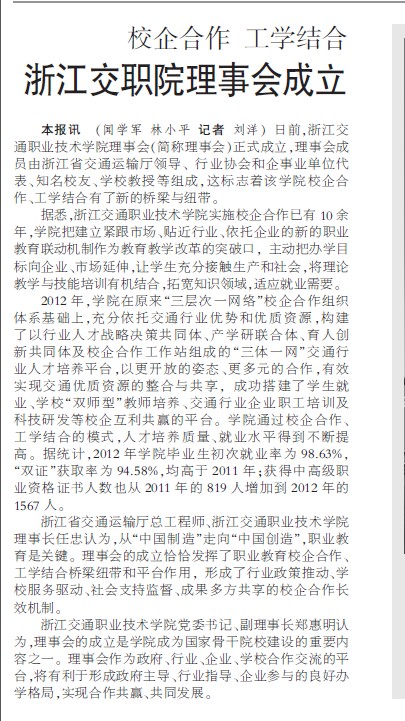 校企合作 工学结合
浙江交职院理事会成立

本报讯 （闻学军 林小平 记者 刘洋）日前，浙江交通职业技术学院理事会（简称理事会）正式成立，理事会成员由浙江省交通运输厅领导、行业协会和企事业单位代表、知名校友、学校教授等组成，这标志着该学院校企合作、工学结合有了新的桥梁与纽带。

据悉，浙江交通职业技术学院实施校企合作已有10余年，学院把建立紧跟市场、贴近行业、依托企业的新的职业教育联动机制作为教育教学改革的突破口，主动把办学目标向企业、市场延伸，让学生充分接触生产和社会，将理论教学与技能培训有机结合，拓宽知识领域，适应就业需要。

2012年，学院在原来“三层次一网络”校企合作组织体系基础上，充分依托交通行业优势和优质资源，构建了以行业人才战略决策共同体、产学研联合体、育人创新共同体及校企合作工作站组成的“三体一网”交通行业人才培养平台，以更开放的姿态、更多元的合作，有效实现交通优质资源的整合与共享，成功搭建了学生就业、学校“双师型”教师培养、交通行业企业职工培训及科技研发等校企互利共赢的平台。学院通过校企合作、工学结合的模式，人才培养质量、就业水平得到不断提高。据统计，2012年学院毕业生初次就业率为98.63%，“双证”获取率为94.58%，均高于2011年；获得中高级职业资格证书人数也从2011年的819人增加到2012年的1567人。

浙江省交通运输厅总工程师、浙江交通职业技术学院理事长任忠认为，从“中国制造”走向“中国创造”，职业教育是关键。理事会的成立恰恰发挥了职业教育校企合作、工学结合桥梁纽带和平台作用，形成了行业政策推动、学校服务驱动、社会支持监督、成果多方共享的校企合作长效机制。

浙江交通职业技术学院党委书记、副理事长郑惠明认为，理事会的成立是学院成为国家骨干院校建设的重要内容之一。理事会作为政府、行业、企业、学校合作交流的平台，将有利于形成政府主导、行业指导、企业参与的良好办学格局，实现合作共赢、共同发展。